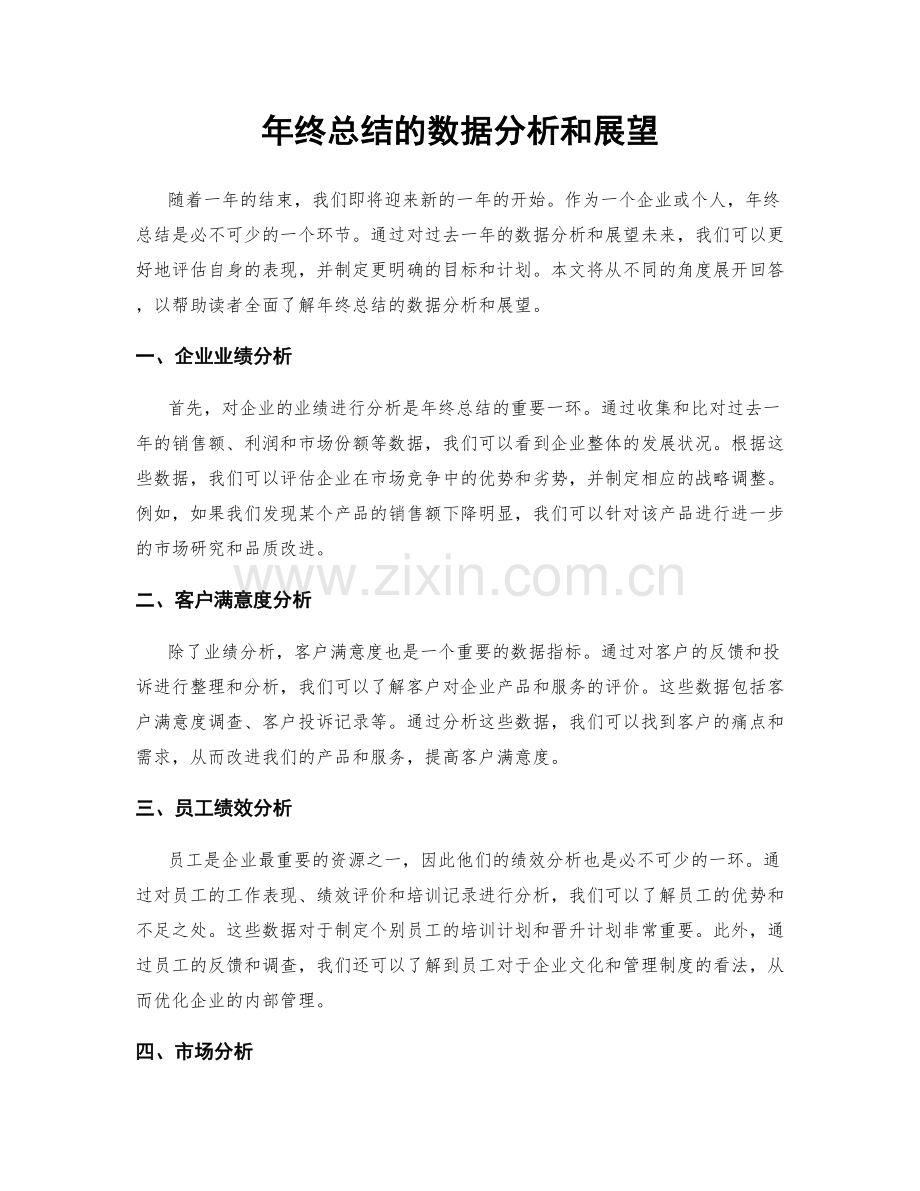 年终总结的数据分析和展望

随着一年的结束，我们即将迎来新的一年的开始。作为一个企业或个人，年终总结是必不可少的一个环节。通过对过去一年的数据分析和展望未来，我们可以更好地评估自身的表现，并制定更明确的目标和计划。本文将从不同的角度展开回答，以帮助读者全面了解年终总结的数据分析和展望。

一、企业业绩分析

首先，对企业的业绩进行分析是年终总结的重要一环。通过收集和比对过去一年的销售额、利润和市场份额等数据，我们可以看到企业整体的发展状况。根据这些数据，我们可以评估企业在市场竞争中的优势和劣势，并制定相应的战略调整。例如，如果我们发现某个产品的销售额下降明显，我们可以针对该产品进行进一步的市场研究和品质改进。

二、客户满意度分析

除了业绩分析，客户满意度也是一个重要的数据指标。通过对客户的反馈和投诉进行整理和分析，我们可以了解客户对企业产品和服务的评价。这些数据包括客户满意度调查、客户投诉记录等。通过分析这些数据，我们可以找到客户的痛点和需求，从而改进我们的产品和服务，提高客户满意度。

三、员工绩效分析

员工是企业最重要的资源之一，因此他们的绩效分析也是必不可少的一环。通过对员工的工作表现、绩效评价和培训记录进行分析，我们可以了解员工的优势和不足之处。这些数据对于制定个别员工的培训计划和晋升计划非常重要。此外，通过员工的反馈和调查，我们还可以了解到员工对于企业文化和管理制度的看法，从而优化企业的内部管理。

四、市场分析

www.zixin.com.cn